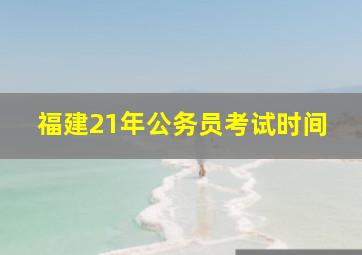 福建21年公务员考试时间